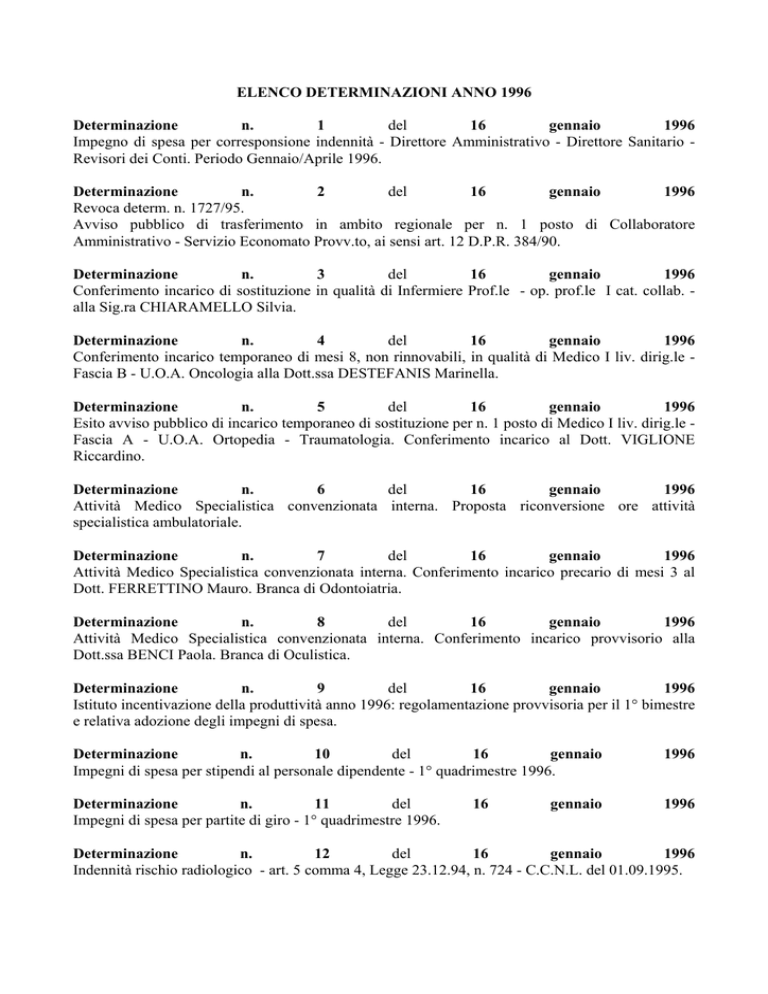 ELENCO DETERMINAZIONI ANNO 1996

Determinazione n. 1 del 16 gennaio 1996
Impegno di spesa per corresponsione indennità - Direttore Amministrativo - Direttore Sanitario - Revisori dei Conti. Periodo Gennaio/Aprile 1996.

Determinazione n. 2 del 16 gennaio 1996
Revoca determ. n. 1727/95.
Avviso pubblico di trasferimento in ambito regionale per n. 1 posto di Collaboratore Amministrativo - Servizio Economato Provv.to, ai sensi art. 12 D.P.R. 384/90.

Determinazione n. 3 del 16 gennaio 1996
Conferimento incarico di sostituzione in qualità di Infermiere Prof.le - op. prof.le I cat. collab. - alla Sig.ra CHIARAMELLO Silvia.

Determinazione n. 4 del 16 gennaio 1996
Conferimento incarico temporaneo di mesi 8, non rinnovabili, in qualità di Medico I liv. dirig.le - Fascia B - U.O.A. Oncologia alla Dott.ssa DESTEFANIS Marinella.

Determinazione n. 5 del 16 gennaio 1996
Esito avviso pubblico di incarico temporaneo di sostituzione per n. 1 posto di Medico I liv. dirig.le - Fascia A - U.O.A. Ortopedia - Traumatologia. Conferimento incarico al Dott. VIGLIONE Riccardino.

Determinazione n. 6 del 16 gennaio 1996
Attività Medico Specialistica convenzionata interna. Proposta riconversione ore attività specialistica ambulatoriale.

Determinazione n. 7 del 16 gennaio 1996
Attività Medico Specialistica convenzionata interna. Conferimento incarico precario di mesi 3 al Dott. FERRETTINO Mauro. Branca di Odontoiatria.

Determinazione n. 8 del 16 gennaio 1996
Attività Medico Specialistica convenzionata interna. Conferimento incarico provvisorio alla Dott.ssa BENCI Paola. Branca di Oculistica.

Determinazione n. 9 del 16 gennaio 1996
Istituto incentivazione della produttività anno 1996: regolamentazione provvisoria per il 1° bimestre e relativa adozione degli impegni di spesa.

Determinazione n. 10 del 16 gennaio 1996
Impegni di spesa per stipendi al personale dipendente - 1° quadrimestre 1996.

Determinazione n. 11 del 16 gennaio 1996
Impegni di spesa per partite di giro - 1° quadrimestre 1996.

Determinazione n. 12 del 16 gennaio 1996
Indennità rischio radiologico - art. 5 comma 4, Legge 23.12.94, n. 724 - C.C.N.L. del 01.09.1995.